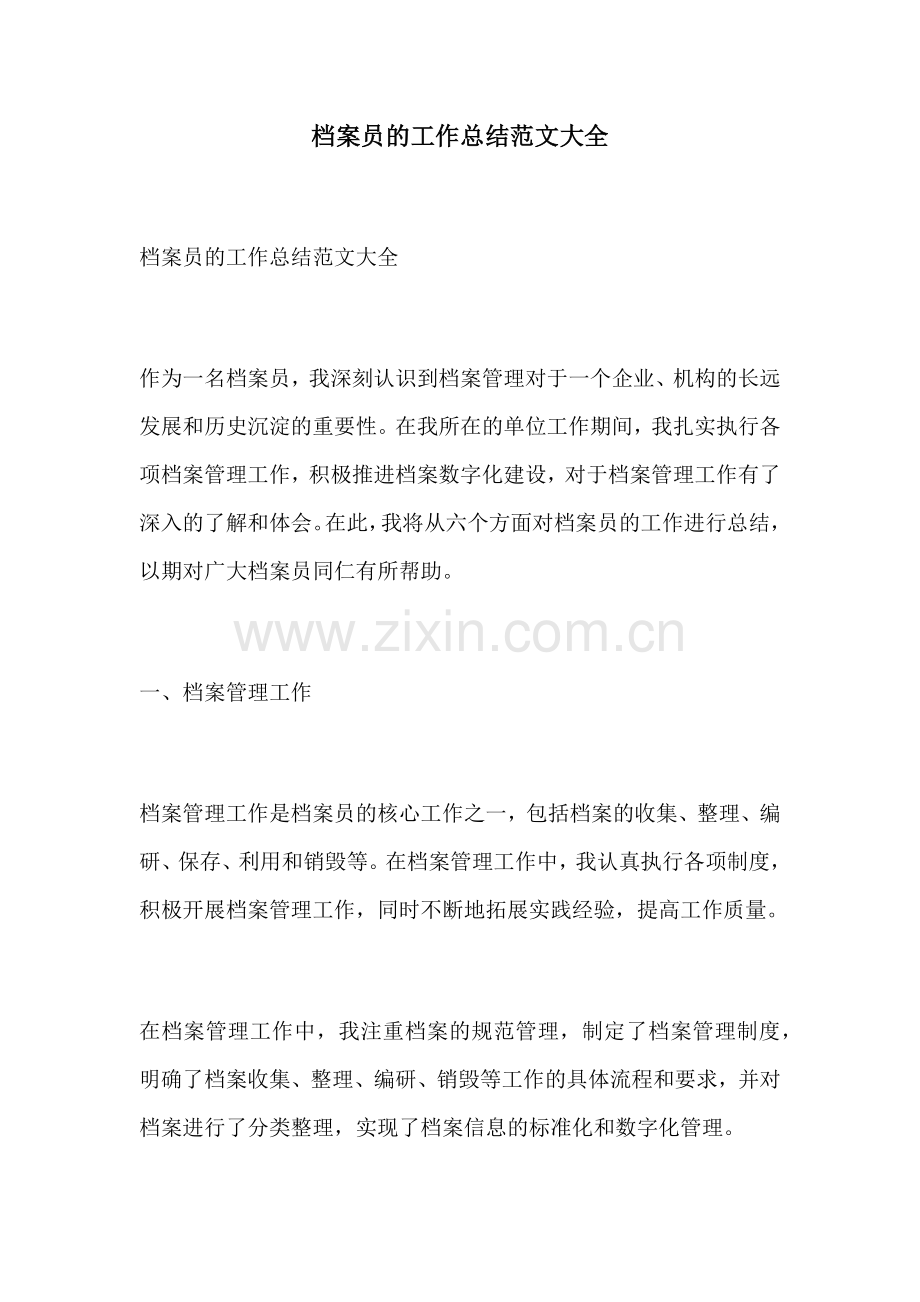 档案员的工作总结范文大全

档案员的工作总结范文大全

作为一名档案员，我深刻认识到档案管理对于一个企业、机构的长远发展和历史沉淀的重要性。在我所在的单位工作期间，我扎实执行各项档案管理工作，积极推进档案数字化建设，对于档案管理工作有了深入的了解和体会。在此，我将从六个方面对档案员的工作进行总结，以期对广大档案员同仁有所帮助。

www.zixin.com.cn

一、档案管理工作

档案管理工作是档案员的核心工作之一，包括档案的收集、整理、编研、保存、利用和销毁等。在档案管理工作中，我认真执行各项制度，积极开展档案管理工作，同时不断地拓展实践经验，提高工作质量。

在档案管理工作中，我注重档案的规范管理，制定了档案管理制度，明确了档案收集、整理、编研、销毁等工作的具体流程和要求，并对档案进行了分类整理，实现了档案信息的标准化和数字化管理。